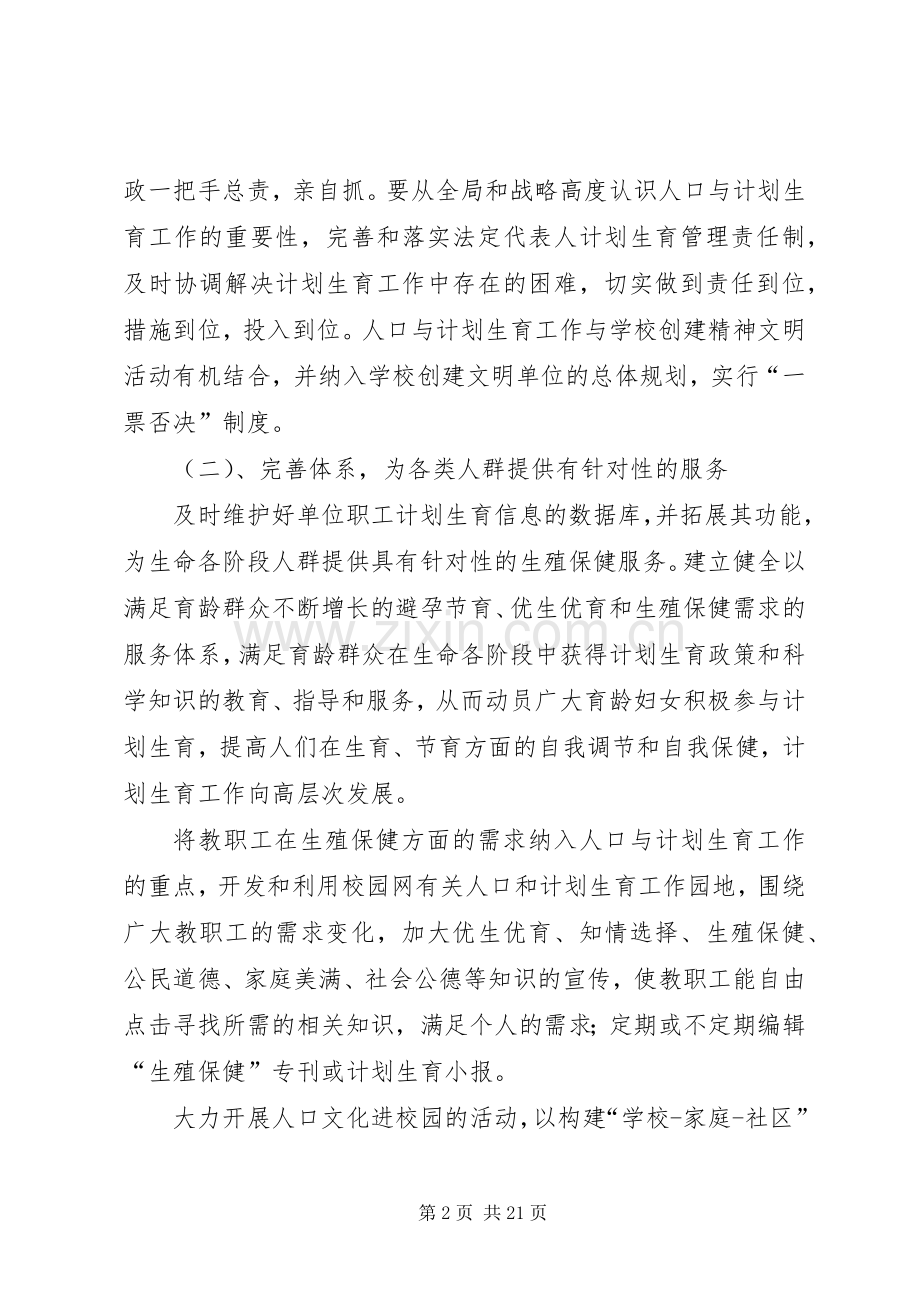 政一把手总责，亲自抓。要从全局和战略高度认识人口与计划生育工作的重要性，完善和落实法定代表人计划生育管理责任制，及时协调解决计划生育工作中存在的困难，切实做到责任到位，措施到位，投入到位。人口与计划生育工作与学校创建精神文明活动有机结合，并纳入学校创建文明单位的总体规划，实行“一票否决”制度。

（二）、完善体系，为各类人群提供有针对性的服务

及时维护好单位职工计划生育信息的数据库，并拓展其功能，为生命各阶段人群提供具有针对性的生殖保健服务。建立健全以满足育龄群众不断增长的避孕节育、优生优育和生殖保健需求的服务体系，满足育龄群众在生命各阶段中获得计划生育政策和科学知识的教育、指导和服务，从而动员广大育龄妇女积极参与计划生育，提高人们在生育、节育方面的自我调节和自我保健，计划生育工作向高层次发展。

将教职工在生殖保健方面的需求纳入人口与计划生育工作的重点，开发和利用校园网有关人口和计划生育工作园地，围绕广大教职工的需求变化，加大优生优育、知情选择、生殖保健、公民道德、家庭美满、社会公德等知识的宣传，使教职工能自由点击寻找所需的相关知识，满足个人的需求;定期或不定期编辑“生殖保健”专刊或计划生育小报。

大力开展人口文化进校园的活动，以构建“学校-家庭-社区”

第2页 共21页

www.zixin.com.cn